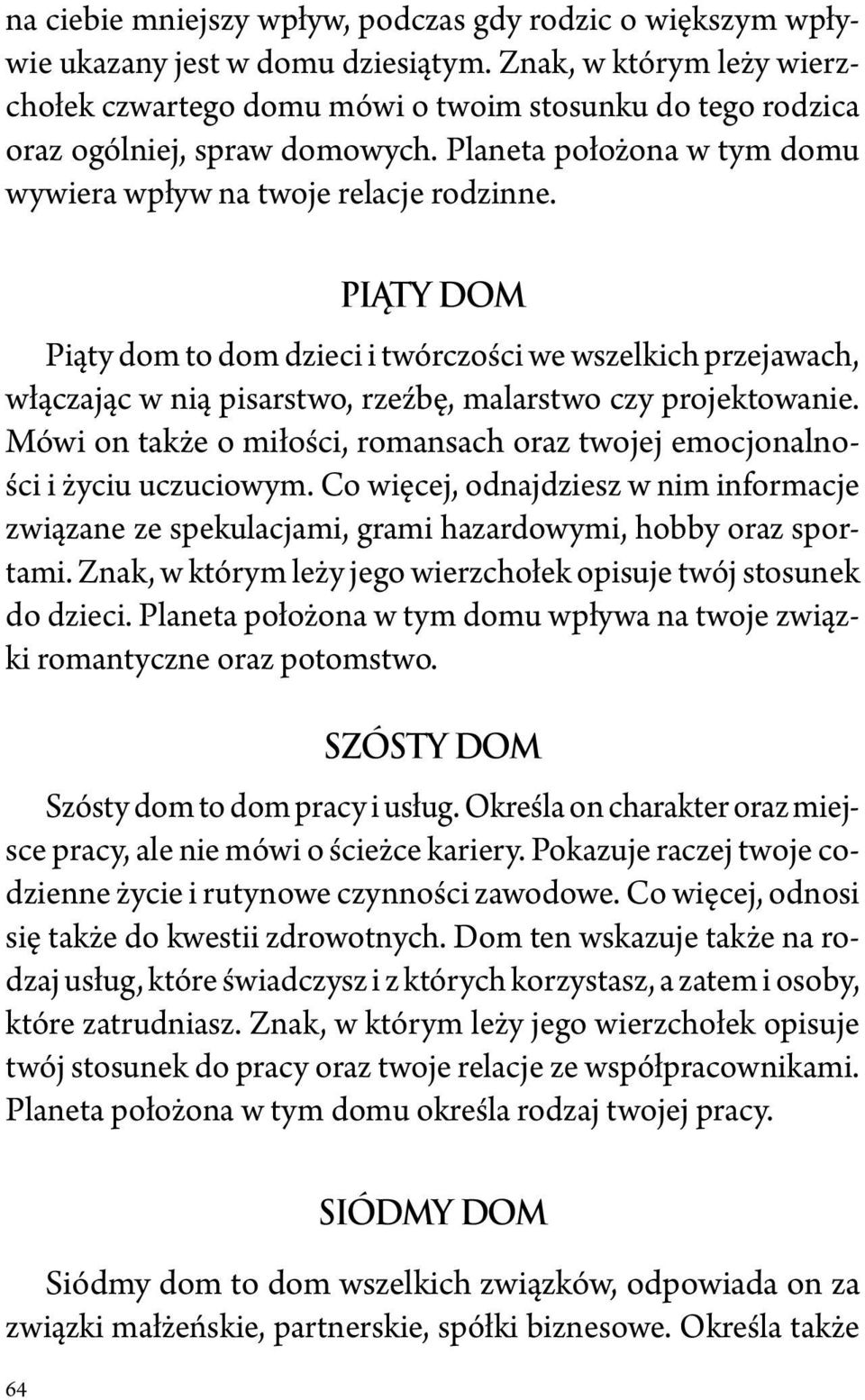 na ciebie mniejszy wpływ, podczas gdy rodzic o większym wpływie ukazany jest w domu dziesiątym. Znak, w którym leży wierzchołek czwartego domu mówi o twoim stosunku do tego rodzica oraz ogólniej, spraw domowych. Planeta położona w tym domu wywiera wpływ na twoje relacje rodzinne.

PIĄTY DOM

Piąty dom to dom dzieci i twórczości we wszelkich przejawach, włączając w nią pisarstwo, rzeźbę, malarstwo czy projektowanie. Mówi on także o miłości, romansach oraz twojej emocjonalności i życiu uczuciowym. Co więcej, odnajdziesz w nim informacje związane ze spekulacjami, grami hazardowymi, hobby oraz sportami. Znak, w którym leży jego wierzchołek opisuje twój stosunek do dzieci. Planeta położona w tym domu wpływa na twoje związki romantyczne oraz potomstwo.

SZÓSTY DOM

Szósty dom to dom pracy i usług. Określa on charakter oraz miejsce pracy, ale nie mówi o ścieżce kariery. Pokazuje raczej twoje codzienne życie i rutynowe czynności zawodowe. Co więcej, odnosi się także do kwestii zdrowotnych. Dom ten wskazuje także na rodzaj usług, które świadczysz i z których korzystasz, a zatem i osoby, które zatrudniasz. Znak, w którym leży jego wierzchołek opisuje twój stosunek do pracy oraz twoje relacje ze współpracownikami. Planeta położona w tym domu określa rodzaj twojej pracy.

SIÓDMY DOM

Siódmy dom to dom wszelkich związków, odpowiada on za związki małżeńskie, partnerskie, spółki biznesowe. Określa także

64